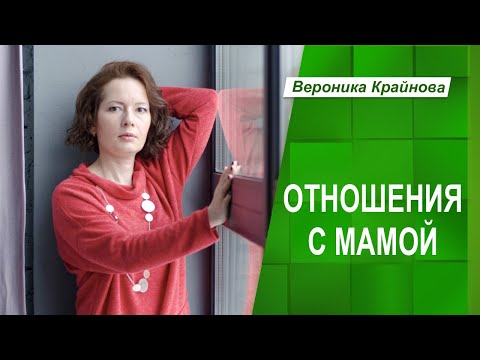 Вероника Крайнова

ОТНОШЕНИЯ С МАМОЙ